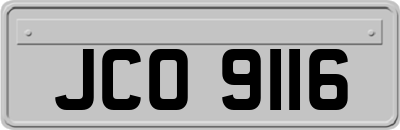 JCO 9116